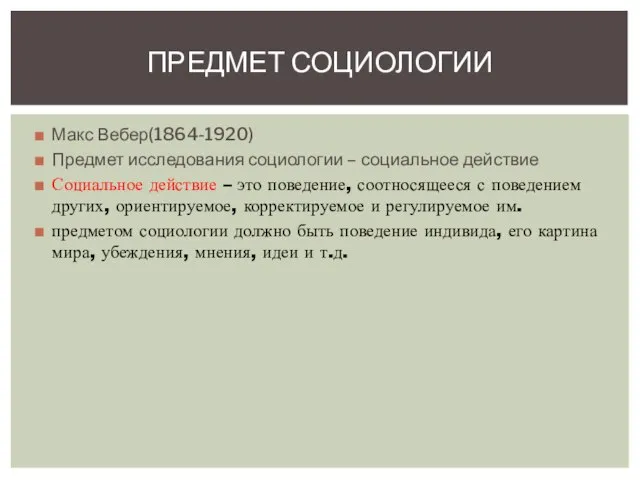 ПРЕДМЕТ СОЦИОЛОГИИ

Макс Вебер(1864-1920)

Предмет исследования социологии – социальное действие

Социальное действие – это поведение, соотносящееся с поведением других, ориентируемое, корректируемое и регулируемое им.

предметом социологии должно быть поведение индивида, его картина мира, убеждения, мнения, идеи и т.д.